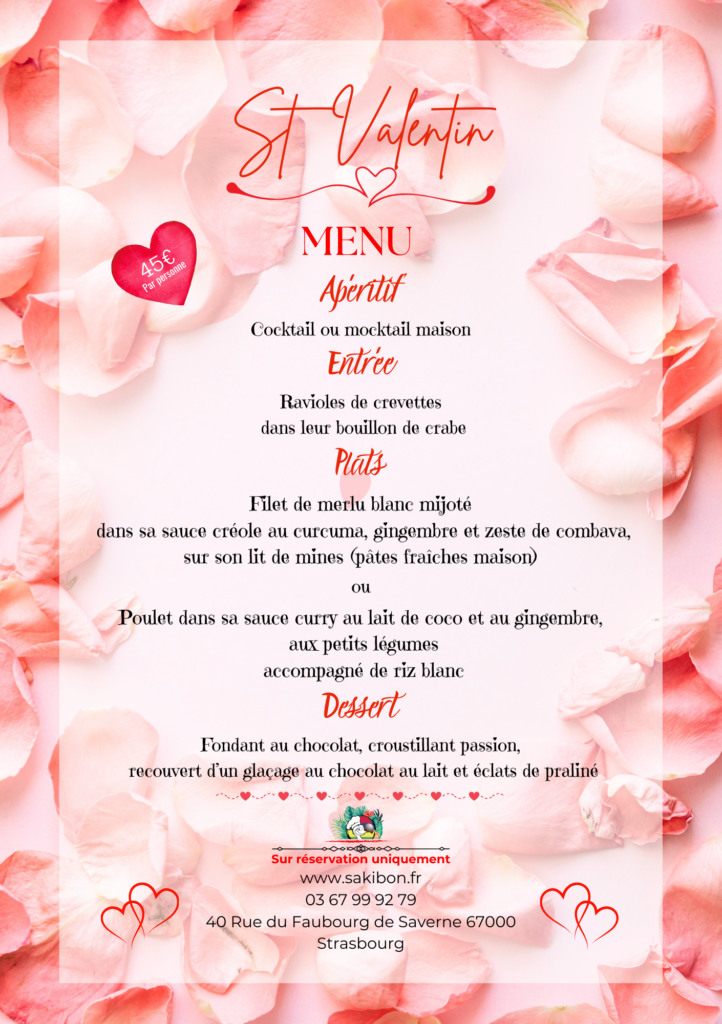 St Valentin

45€
Par personne

MENU

Apéritif

Cocktail ou mocktail maison

Entrée

Ravioles de crevettes
dans leur bouillon de crabe

Plats

Filet de merlu blanc mijoté
dans sa sauce créole au curcuma, gingembre et zeste de combava,
sur son lit de mines (pâtes fraîches maison)

ou

Poulet dans sa sauce curry au lait de coco et au gingembre,
aux petits légumes
accompagné de riz blanc

Dessert

Fondant au chocolat, croustillant passion,
recouvert d'un glaçage au chocolat au lait et éclats de praliné

Sur réservation uniquement
www.sakibon.fr
03 67 99 92 79
40 Rue du Faubourg de Saverne 67000
Strasbourg